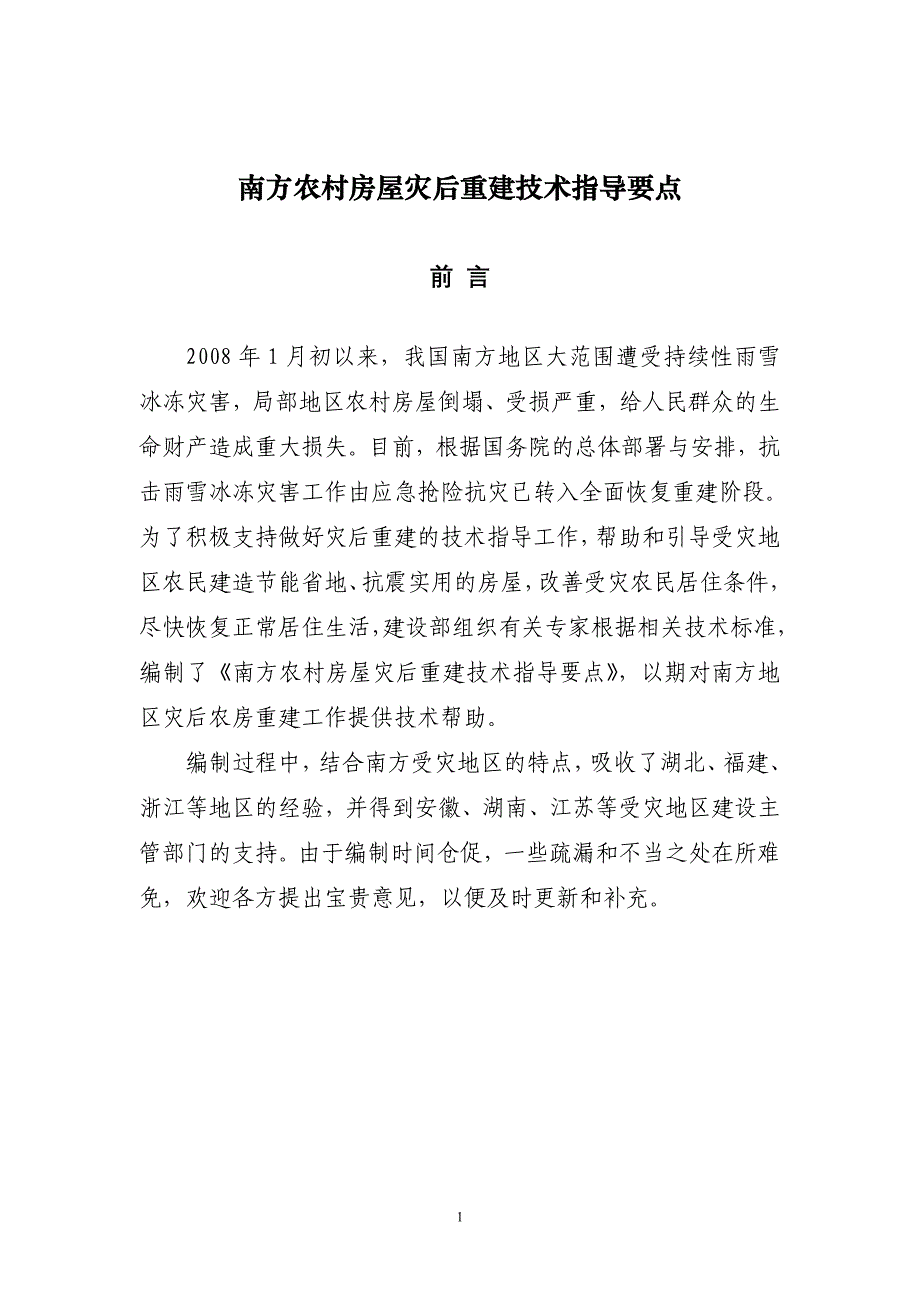 南方农村房屋灾后重建技术指导要点

前 言

2008 年 1 月初以来，我国南方地区大范围遭受持续性雨雪冰冻灾害，局部地区农村房屋倒塌、受损严重，给人民群众的生命财产造成重大损失。目前，根据国务院的总体部署与安排，抗击雨雪冰冻灾害工作由应急抢险抗灾已转入全面恢复重建阶段。为了积极支持做好灾后重建的技术指导工作，帮助和引导受灾地区农民建造节能省地、抗震实用的房屋，改善受灾农民居住条件，尽快恢复正常居住生活，建设部组织有关专家根据相关技术标准，编制了《南方农村房屋灾后重建技术指导要点》，以期对南方地区灾后农房重建工作提供技术帮助。

编制过程中，结合南方受灾地区的特点，吸收了湖北、福建、浙江等地区的经验，并得到安徽、湖南、江苏等受灾地区建设主管部门的支持。由于编制时间仓促，一些疏漏和不当之处在所难免，欢迎各方提出宝贵意见，以便及时更新和补充。

1